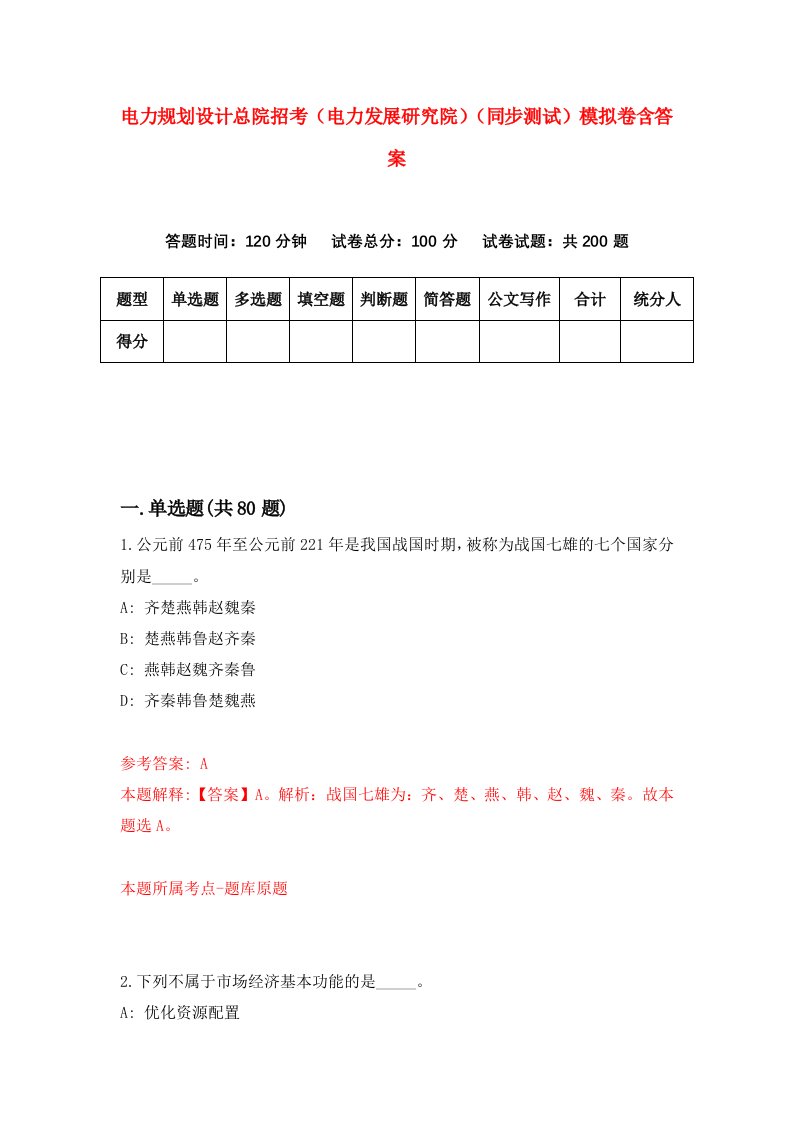 电力规划设计总院招考（电力发展研究院）（同步测试）模拟卷含答案

答题时间：120 分钟　试卷总分：100 分　试卷试题：共 200 题

| 题型 | 单选题 | 多选题 | 填空题 | 判断题 | 简答题 | 公文写作 | 合计 | 统分人 |
|---|---|---|---|---|---|---|---|---|
| 得分 | | | | | | | | |

一.单选题(共 80 题)

1.公元前 475 年至公元前 221 年是我国战国时期，被称为战国七雄的七个国家分别是_____。
A: 齐楚燕韩赵魏秦
B: 楚燕韩鲁赵齐秦
C: 燕韩赵魏齐秦鲁
D: 齐秦韩鲁楚魏燕

参考答案: A
本题解释:【答案】A。解析：战国七雄为：齐、楚、燕、韩、赵、魏、秦。故本题选 A。

本题所属考点-题库原题

2.下列不属于市场经济基本功能的是_____。
A: 优化资源配置